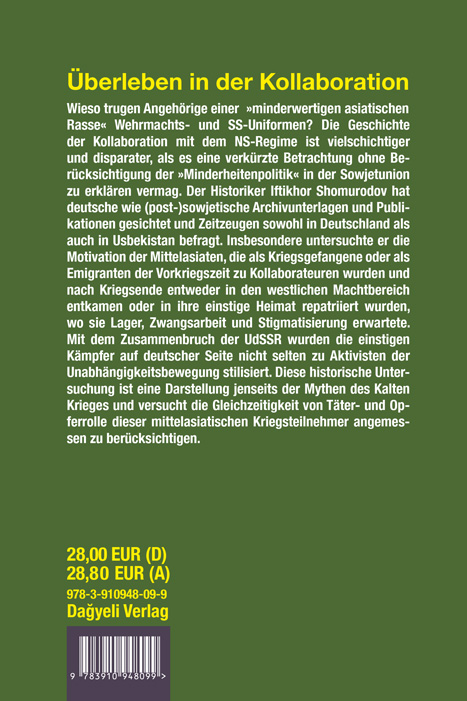 Überleben in der Kollaboration

Wieso trugen Angehörige einer »minderwertigen asiatischen Rasse« Wehrmachts- und SS-Uniformen? Die Geschichte der Kollaboration mit dem NS-Regime ist vielschichtiger und disparater, als es eine verkürzte Betrachtung ohne Berücksichtigung der »Minderheitenpolitik« in der Sowjetunion zu erklären vermag. Der Historiker Iftikhor Shomurodov hat deutsche wie (post-)sowjetische Archivunterlagen und Publikationen gesichtet und Zeitzeugen sowohl in Deutschland als auch in Usbekistan befragt. Insbesondere untersuchte er die Motivation der Mittelasiaten, die als Kriegsgefangene oder als Emigranten der Vorkriegszeit zu Kollaborateuren wurden und nach Kriegsende entweder in den westlichen Machtbereich entkamen oder in ihre einstige Heimat repatriiert wurden, wo sie Lager, Zwangsarbeit und Stigmatisierung erwartete. Mit dem Zusammenbruch der UdSSR wurden die einstigen Kämpfer auf deutscher Seite nicht selten zu Aktivisten der Unabhängigkeitsbewegung stilisiert. Diese historische Untersuchung ist eine Darstellung jenseits der Mythen des Kalten Krieges und versucht die Gleichzeitigkeit von Täter- und Opferrolle dieser mittelasiatischen Kriegsteilnehmer angemessen zu berücksichtigen.

28,00 EUR (D)
28,80 EUR (A)
978-3-910948-09-9
Dağyeli Verlag

9 783910 948099 >